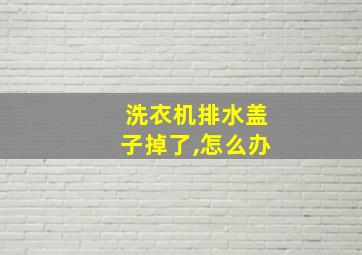 洗衣机排水盖子掉了,怎么办